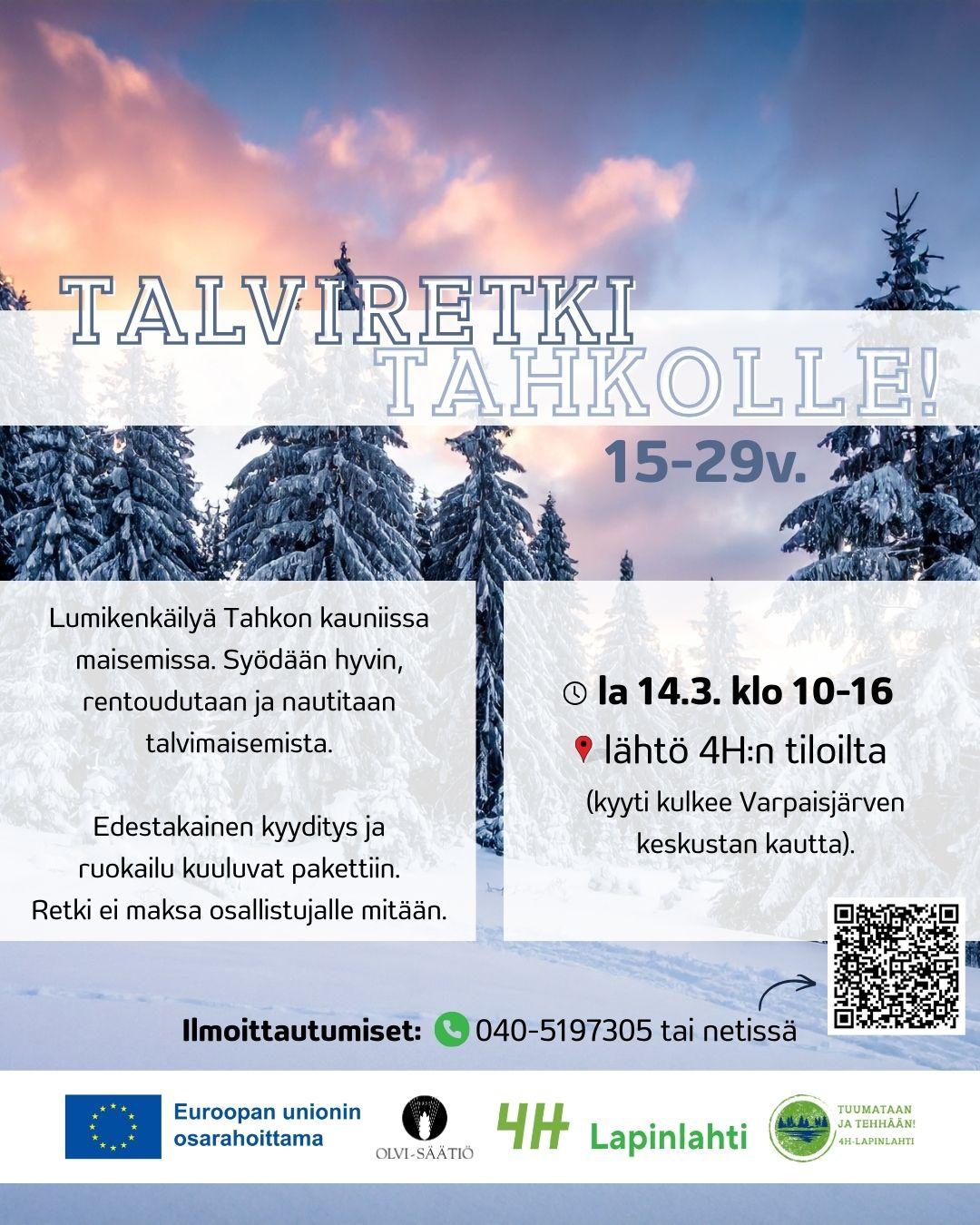 TALVIRETKI
TAHKOLLE!

15-29v.

Lumikenkäilyä Tahkon kauniissa maisemissa. Syödään hyvin, rentoudutaan ja nautitaan talvimaisemista.

Edestakainen kyyditys ja ruokailu kuuluvat pakettiin. Retki ei maksa osallistujalle mitään.

la 14.3. klo 10-16

lähtö 4H:n tiloilta

(kyyti kulkee Varpaisjärven keskustan kautta).

Ilmoittautumiset: 040-5197305 tai netissä

Euroopan unionin osarahoittama

OLVI-SÄÄTIÖ

4H Lapinlahti

TUUMATAAN JA TEHHÄÄN! 4H-LAPINLAHTI